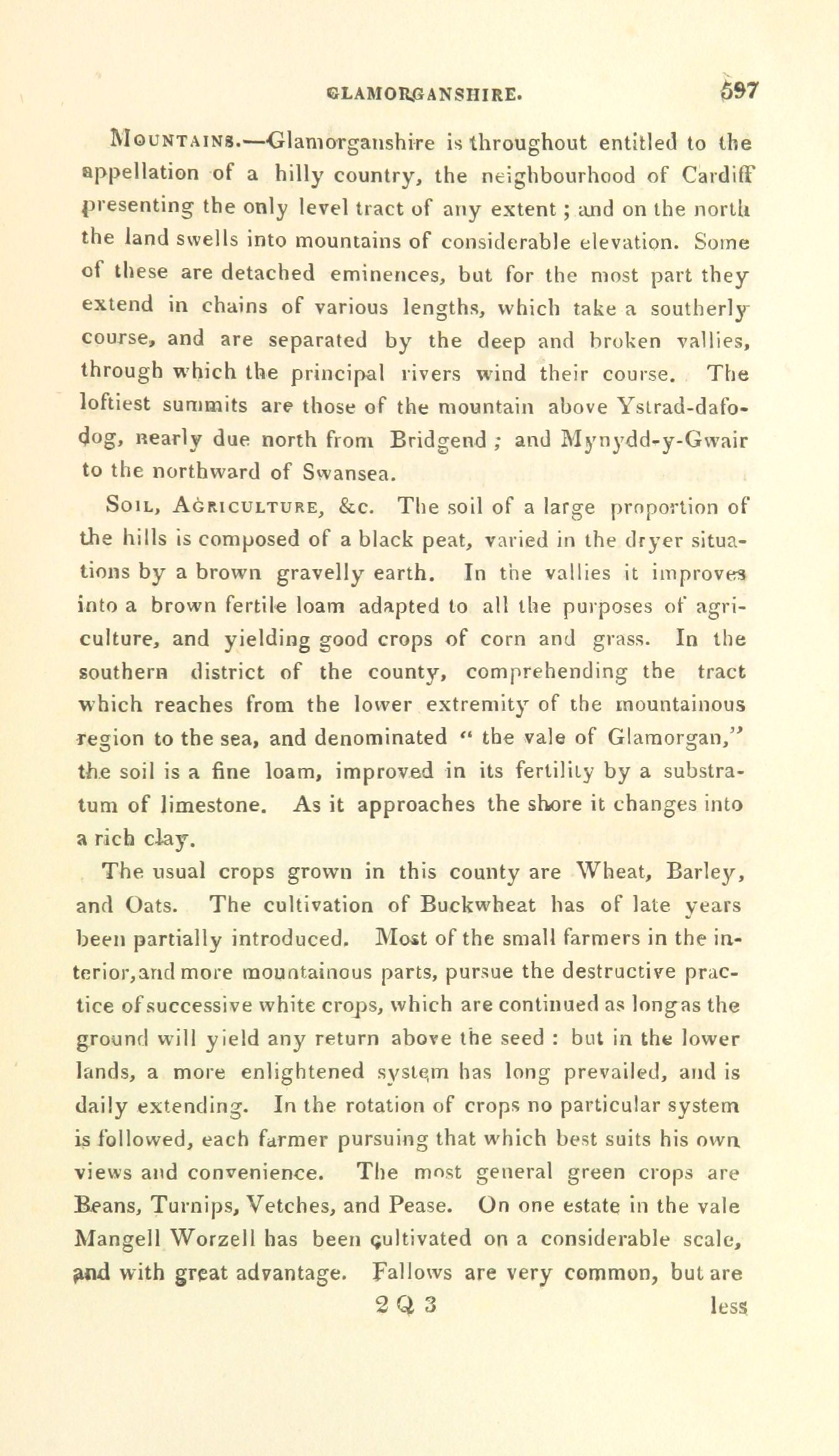 GLAMORGANSHIRE. 597

Mountains.—Glamorganshire is throughout entitled to the appellation of a hilly country, the neighbourhood of Cardiff presenting the only level tract of any extent; and on the north the land swells into mountains of considerable elevation. Some of these are detached eminences, but for the most part they extend in chains of various lengths, which take a southerly course, and are separated by the deep and broken vallies, through which the principal rivers wind their course. The loftiest summits are those of the mountain above Ystrad-dafodog, nearly due north from Bridgend; and Mynydd-y-Gwair to the northward of Swansea.

Soil, Agriculture, &c. The soil of a large proportion of the hills is composed of a black peat, varied in the dryer situations by a brown gravelly earth. In the vallies it improves into a brown fertile loam adapted to all the purposes of agriculture, and yielding good crops of corn and grass. In the southern district of the county, comprehending the tract which reaches from the lower extremity of the mountainous region to the sea, and denominated "the vale of Glamorgan," the soil is a fine loam, improved in its fertility by a substratum of limestone. As it approaches the shore it changes into a rich clay.

The usual crops grown in this county are Wheat, Barley, and Oats. The cultivation of Buckwheat has of late years been partially introduced. Most of the small farmers in the interior, and more mountainous parts, pursue the destructive practice of successive white crops, which are continued as long as the ground will yield any return above the seed: but in the lower lands, a more enlightened system has long prevailed, and is daily extending. In the rotation of crops no particular system is followed, each farmer pursuing that which best suits his own views and convenience. The most general green crops are Beans, Turnips, Vetches, and Pease. On one estate in the vale Mangell Worzell has been cultivated on a considerable scale, and with great advantage. Fallows are very common, but are

2 Q 3 less